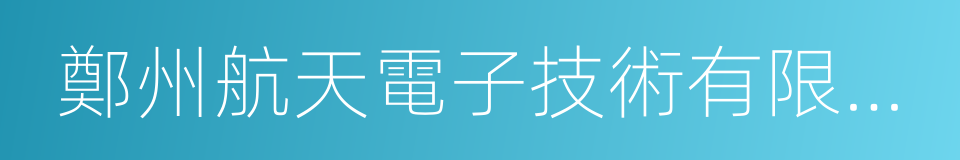 鄭州航天電子技術有限...